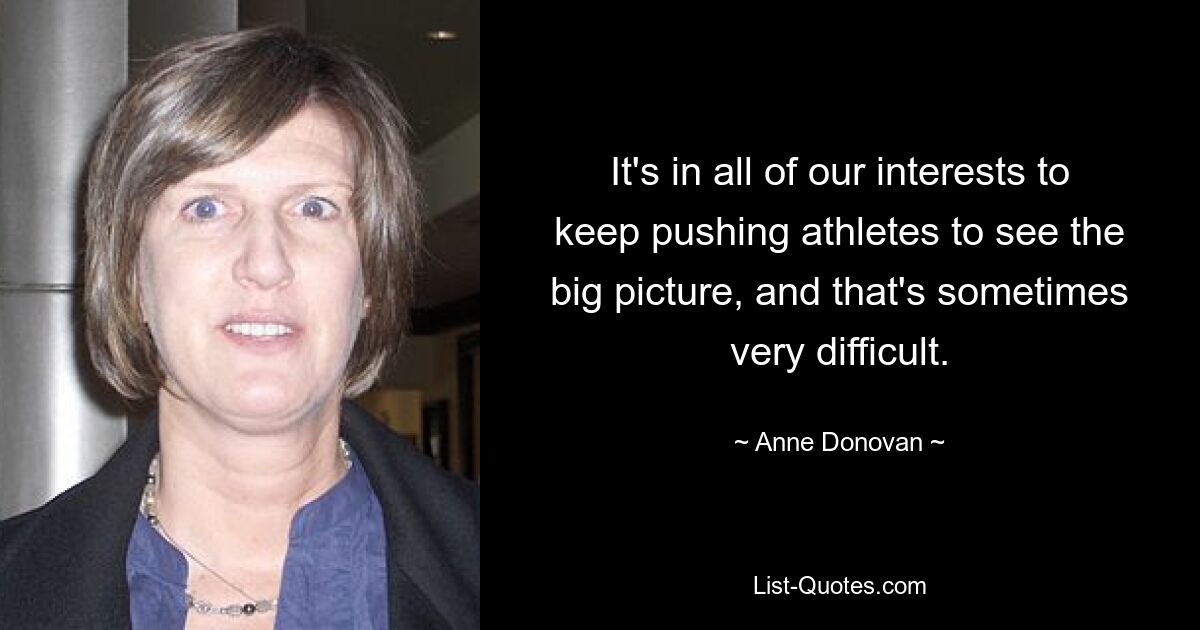 It's in all of our interests to keep pushing athletes to see the big picture, and that's sometimes very difficult.

~ Anne Donovan ~

List-Quotes.com